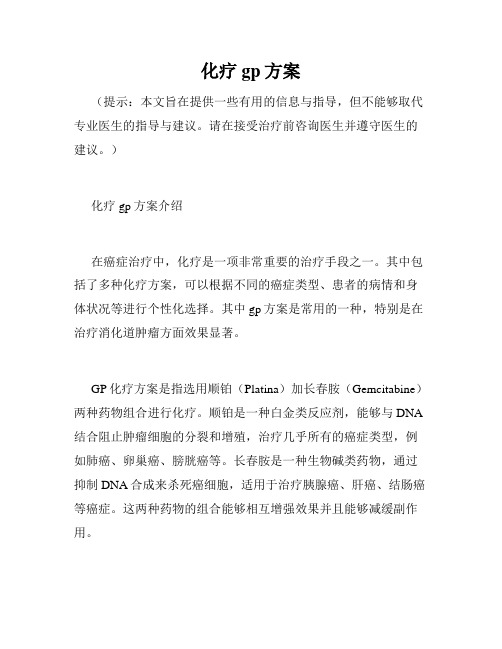 化疗 gp 方案

（提示：本文旨在提供一些有用的信息与指导，但不能够取代专业医生的指导与建议。请在接受治疗前咨询医生并遵守医生的建议。）

化疗 gp 方案介绍

在癌症治疗中，化疗是一项非常重要的治疗手段之一。其中包括了多种化疗方案，可以根据不同的癌症类型、患者的病情和身体状况等进行个性化选择。其中 gp 方案是常用的一种，特别是在治疗消化道肿瘤方面效果显著。

GP 化疗方案是指选用顺铂（Platina）加长春胺（Gemcitabine）两种药物组合进行化疗。顺铂是一种白金类反应剂，能够与 DNA 结合阻止肿瘤细胞的分裂和增殖，治疗几乎所有的癌症类型，例如肺癌、卵巢癌、膀胱癌等。长春胺是一种生物碱类药物，通过抑制 DNA 合成来杀死癌细胞，适用于治疗胰腺癌、肝癌、结肠癌等癌症。这两种药物的组合能够相互增强效果并且能够减缓副作用。